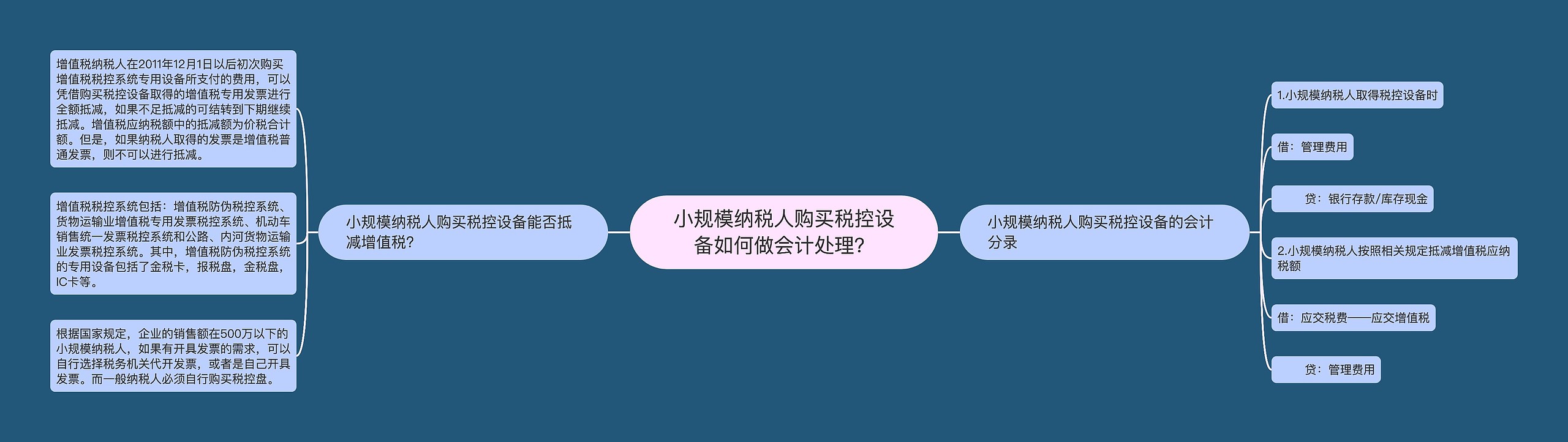 小规模纳税人购买税控设备如何做会计处理?

小规模纳税人购买税控设备能否抵减增值税?

增值税纳税人在2011年12月1日以后初次购买增值税税控系统专用设备所支付的费用，可以凭借购买税控设备取得的增值税专用发票进行全额抵减，如果不足抵减的可结转到下期继续抵减。增值税应纳税额中的抵减额为价税合计额。但是，如果纳税人取得的发票是增值税普通发票，则不可以进行抵减。

增值税税控系统包括：增值税防伪税控系统、货物运输业增值税专用发票税控系统、机动车销售统一发票税控系统和公路、内河货物运输业发票税控系统。其中，增值税防伪税控系统的专用设备包括了金税卡，报税盘，金税盘，IC卡等。

根据国家规定，企业的销售额在500万以下的小规模纳税人，如果有开具发票的需求，可以自行选择税务机关代开发票，或者是自己开具发票。而一般纳税人必须自行购买税控盘。

小规模纳税人购买税控设备的会计分录

1.小规模纳税人取得税控设备时

借：管理费用

贷：银行存款/库存现金

2.小规模纳税人按照相关规定抵减增值税应纳税额

借：应交税费——应交增值税

贷：管理费用